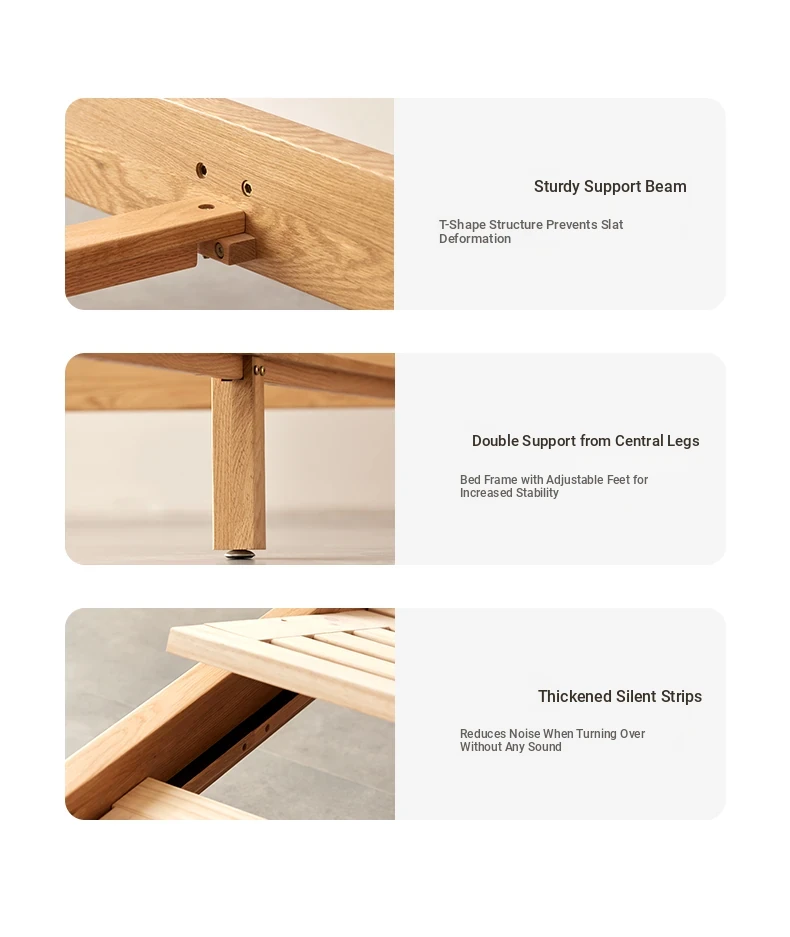 Sturdy Support Beam

T-Shape Structure Prevents Slat Deformation

Double Support from Central Legs

Bed Frame with Adjustable Feet for Increased Stability

Thickened Silent Strips

Reduces Noise When Turning Over Without Any Sound